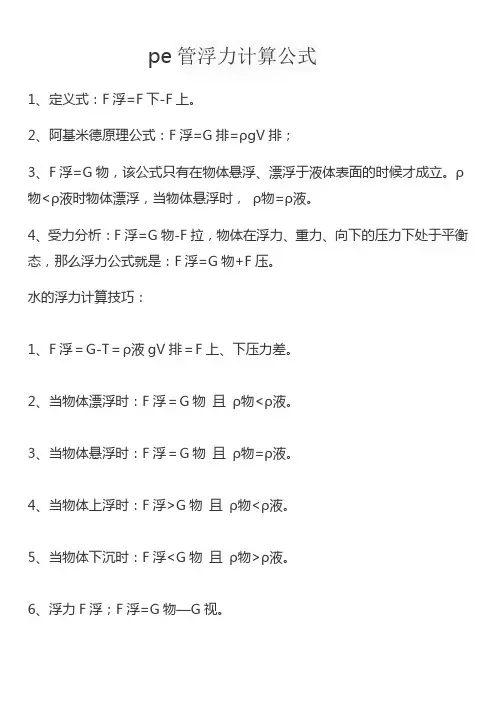 pe 管浮力计算公式

1、定义式：F 浮=F 下-F 上。

2、阿基米德原理公式：F 浮=G 排=ρgV 排；

3、F 浮=G 物，该公式只有在物体悬浮、漂浮于液体表面的时候才成立。ρ物<ρ液时物体漂浮，当物体悬浮时， ρ物=ρ液。

4、受力分析：F 浮=G 物-F 拉，物体在浮力、重力、向下的压力下处于平衡态，那么浮力公式就是：F 浮=G 物+F 压。

水的浮力计算技巧：

1、F 浮 = G-T = ρ液 gV 排 = F 上、下压力差。

2、当物体漂浮时：F 浮 = G 物 且 ρ物<ρ液。

3、当物体悬浮时：F 浮 = G 物 且 ρ物=ρ液。

4、当物体上浮时：F 浮>G 物 且 ρ物<ρ液。

5、当物体下沉时：F 浮<G 物 且 ρ物>ρ液。

6、浮力 F 浮；F 浮=G 物—G 视。